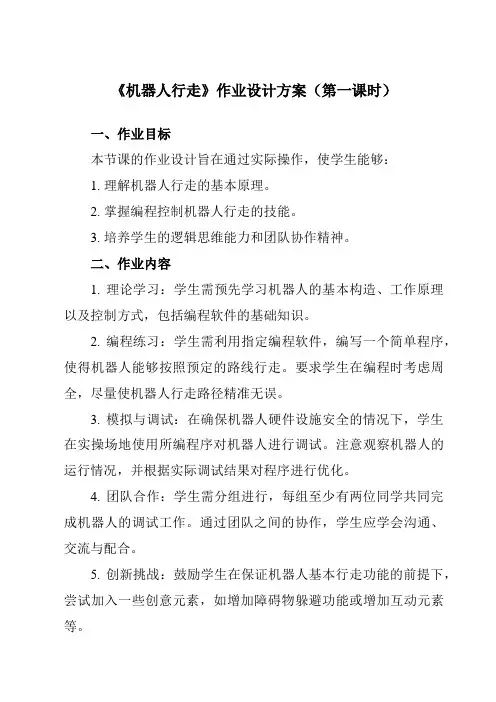 《机器人行走》作业设计方案（第一课时）

一、作业目标

本节课的作业设计旨在通过实际操作，使学生能够：

1. 理解机器人行走的基本原理。

2. 掌握编程控制机器人行走的技能。

3. 培养学生的逻辑思维能力和团队协作精神。

二、作业内容

1. 理论学习：学生需预先学习机器人的基本构造、工作原理以及控制方式，包括编程软件的基础知识。

2. 编程练习：学生需利用指定编程软件，编写一个简单程序，使得机器人能够按照预定的路线行走。要求学生在编程时考虑周全，尽量使机器人行走路径精准无误。

3. 模拟与调试：在确保机器人硬件设施安全的情况下，学生在实操场地使用所编程序对机器人进行调试。注意观察机器人的运行情况，并根据实际调试结果对程序进行优化。

4. 团队合作：学生需分组进行，每组至少有两位同学共同完成机器人的调试工作。通过团队之间的协作，学生应学会沟通、交流与配合。

5. 创新挑战：鼓励学生在保证机器人基本行走功能的前提下，尝试加入一些创意元素，如增加障碍物躲避功能或增加互动元素等。